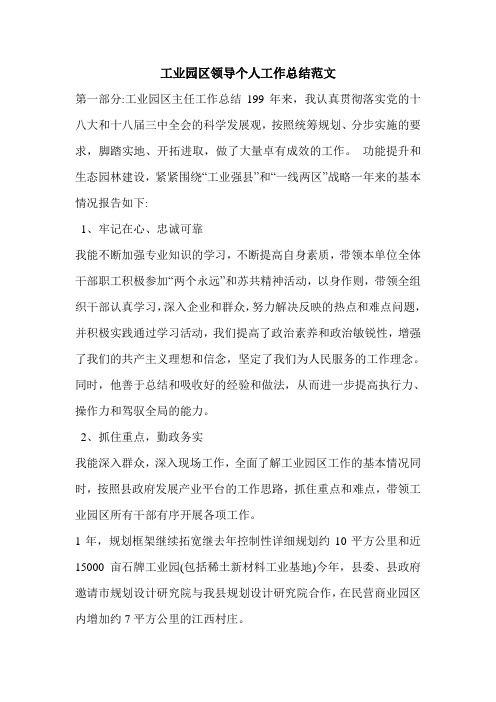 工业园区领导个人工作总结范文

第一部分:工业园区主任工作总结 199 年来，我认真贯彻落实党的十八大和十八届三中全会的科学发展观，按照统筹规划、分步实施的要求，脚踏实地、开拓进取，做了大量卓有成效的工作。 功能提升和生态园林建设，紧紧围绕“工业强县”和“一线两区”战略一年来的基本情况报告如下:

1、牢记在心、忠诚可靠

我能不断加强专业知识的学习，不断提高自身素质，带领本单位全体干部职工积极参加“两个永远”和苏共精神活动，以身作则，带领全组织干部认真学习，深入企业和群众，努力解决反映的热点和难点问题，并积极实践通过学习活动，我们提高了政治素养和政治敏锐性，增强了我们的共产主义理想和信念，坚定了我们为人民服务的工作理念。同时，他善于总结和吸收好的经验和做法，从而进一步提高执行力、操作力和驾驭全局的能力。

2、抓住重点，勤政务实

我能深入群众，深入现场工作，全面了解工业园区工作的基本情况同时，按照县政府发展产业平台的工作思路，抓住重点和难点，带领工业园区所有干部有序开展各项工作。

1 年，规划框架继续拓宽继去年控制性详细规划约 10 平方公里和近 15000 亩石牌工业园(包括稀土新材料工业基地)今年，县委、县政府邀请市规划设计研究院与我县规划设计研究院合作，在民营商业园区内增加约 7 平方公里的江西村庄。